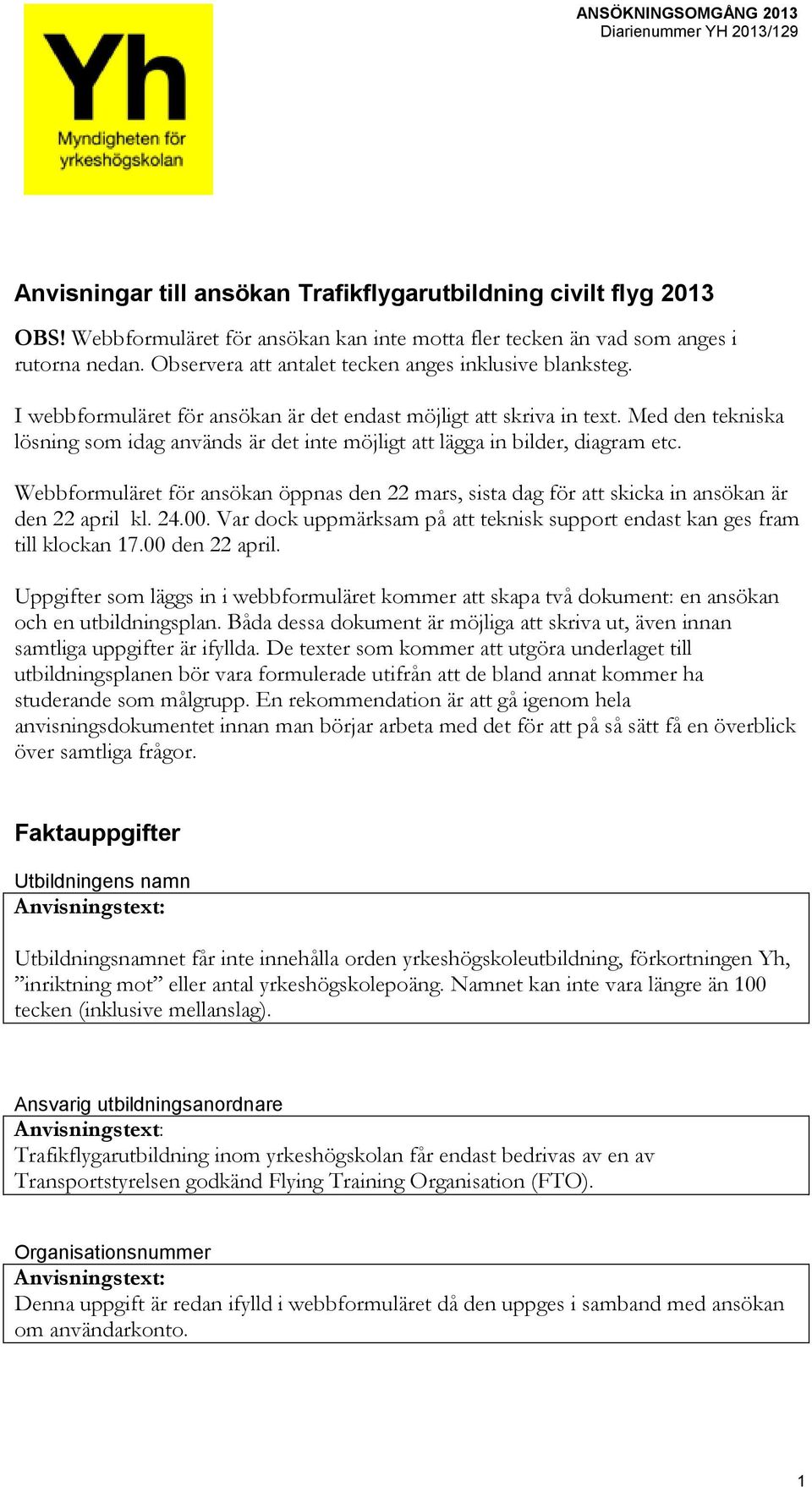 Yh
Myndigheten för yrkeshögskolan

ANSÖKNINGSOMGÅNG 2013
Diarienummer YH 2013/129

Anvisningar till ansökan Trafikflygarutbildning civilt flyg 2013

OBS! Webbformuläret för ansökan kan inte motta fler tecken än vad som anges i rutorna nedan. Observera att antalet tecken anges inklusive blanksteg.

I webbformuläret för ansökan är det endast möjligt att skriva in text. Med den tekniska lösning som idag används är det inte möjligt att lägga in bilder, diagram etc.

Webbformuläret för ansökan öppnas den 22 mars, sista dag för att skicka in ansökan är den 22 april kl. 24.00. Var dock uppmärksam på att teknisk support endast kan ges fram till klockan 17.00 den 22 april.

Uppgifter som läggs in i webbformuläret kommer att skapa två dokument: en ansökan och en utbildningsplan. Båda dessa dokument är möjliga att skriva ut, även innan samtliga uppgifter är ifyllda. De texter som kommer att utgöra underlaget till utbildningsplanen bör vara formulerade utifrån att de bland annat kommer ha studerande som målgrupp. En rekommendation är att gå igenom hela anvisningsdokumentet innan man börjar arbeta med det för att på så sätt få en överblick över samtliga frågor.

Faktauppgifter

Utbildningens namn

Anvisningstext:

Utbildningsnamnet får inte innehålla orden yrkeshögskoleutbildning, förkortningen Yh, ”inriktning mot” eller antal yrkeshögskolepoäng. Namnet kan inte vara längre än 100 tecken (inklusive mellanslag).

Ansvarig utbildningsanordnare

Anvisningstext:
Trafikflygarutbildning inom yrkeshögskolan får endast bedrivas av en av Transportstyrelsen godkänd Flying Training Organisation (FTO).

Organisationsnummer

Anvisningstext:
Denna uppgift är redan ifylld i webbformuläret då den uppges i samband med ansökan om användarkonto.

1